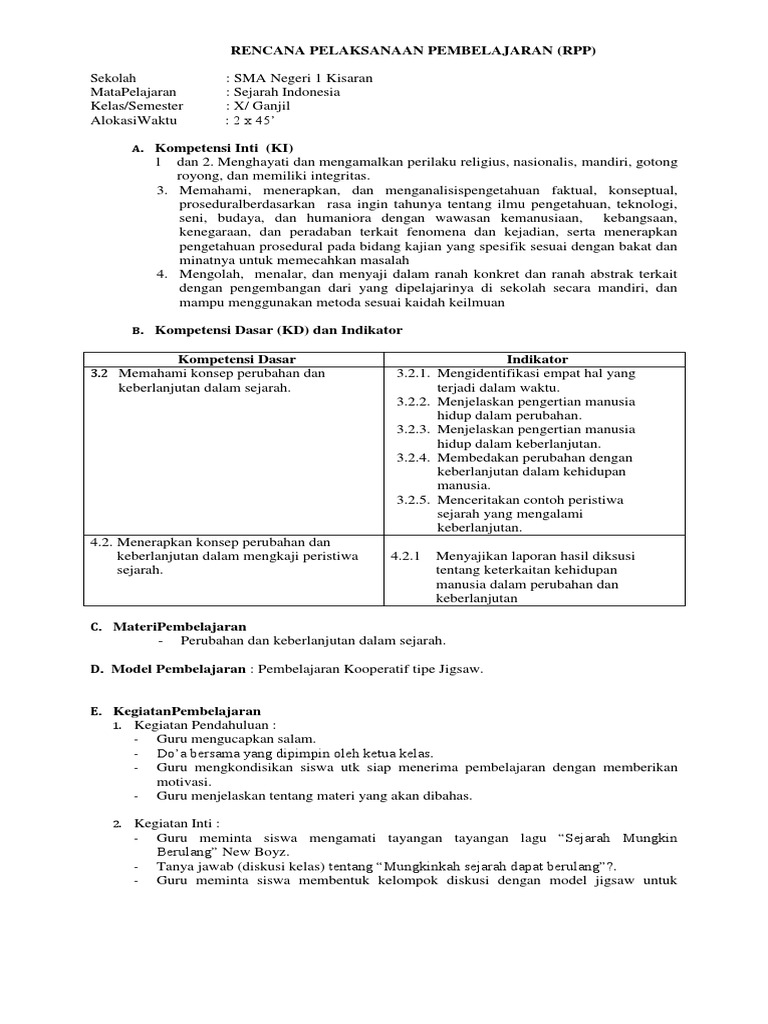 RENCANA PELAKSANAAN PEMBELAJARAN (RPP)

Sekolah : SMA Negeri 1 Kisaran
MataPelajaran : Sejarah Indonesia
Kelas/Semester : X/ Ganjil
AlokasiWaktu : 2 x 45'

A. Kompetensi Inti (KI)
1 dan 2. Menghayati dan mengamalkan perilaku religius, nasionalis, mandiri, gotong royong, dan memiliki integritas.
3. Memahami, menerapkan, dan menganalisispengetahuan faktual, konseptual, proseduralberdasarkan rasa ingin tahunya tentang ilmu pengetahuan, teknologi, seni, budaya, dan humaniora dengan wawasan kemanusiaan, kebangsaan, kenegaraan, dan peradaban terkait fenomena dan kejadian, serta menerapkan pengetahuan prosedural pada bidang kajian yang spesifik sesuai dengan bakat dan minatnya untuk memecahkan masalah
4. Mengolah, menalar, dan menyaji dalam ranah konkret dan ranah abstrak terkait dengan pengembangan dari yang dipelajarinya di sekolah secara mandiri, dan mampu menggunakan metoda sesuai kaidah keilmuan

B. Kompetensi Dasar (KD) dan Indikator

| Kompetensi Dasar | Indikator |
|---|---|
| 3.2 Memahami konsep perubahan dan keberlanjutan dalam sejarah. | 3.2.1. Mengidentifikasi empat hal yang terjadi dalam waktu. 3.2.2. Menjelaskan pengertian manusia hidup dalam perubahan. 3.2.3. Menjelaskan pengertian manusia hidup dalam keberlanjutan. 3.2.4. Membedakan perubahan dengan keberlanjutan dalam kehidupan manusia. 3.2.5. Menceritakan contoh peristiwa sejarah yang mengalami keberlanjutan. |
| 4.2. Menerapkan konsep perubahan dan keberlanjutan dalam mengkaji peristiwa sejarah. | 4.2.1 Menyajikan laporan hasil diksusi tentang keterkaitan kehidupan manusia dalam perubahan dan keberlanjutan |

C. MateriPembelajaran
- Perubahan dan keberlanjutan dalam sejarah.

D. Model Pembelajaran : Pembelajaran Kooperatif tipe Jigsaw.

E. KegiatanPembelajaran
1. Kegiatan Pendahuluan :
- Guru mengucapkan salam.
- Do'a bersama yang dipimpin oleh ketua kelas.
- Guru mengkondisikan siswa utk siap menerima pembelajaran dengan memberikan motivasi.
- Guru menjelaskan tentang materi yang akan dibahas.

2. Kegiatan Inti :
- Guru meminta siswa mengamati tayangan tayangan lagu "Sejarah Mungkin Berulang" New Boyz.
- Tanya jawab (diskusi kelas) tentang "Mungkinkah sejarah dapat berulang"?.
- Guru meminta siswa membentuk kelompok diskusi dengan model jigsaw untuk